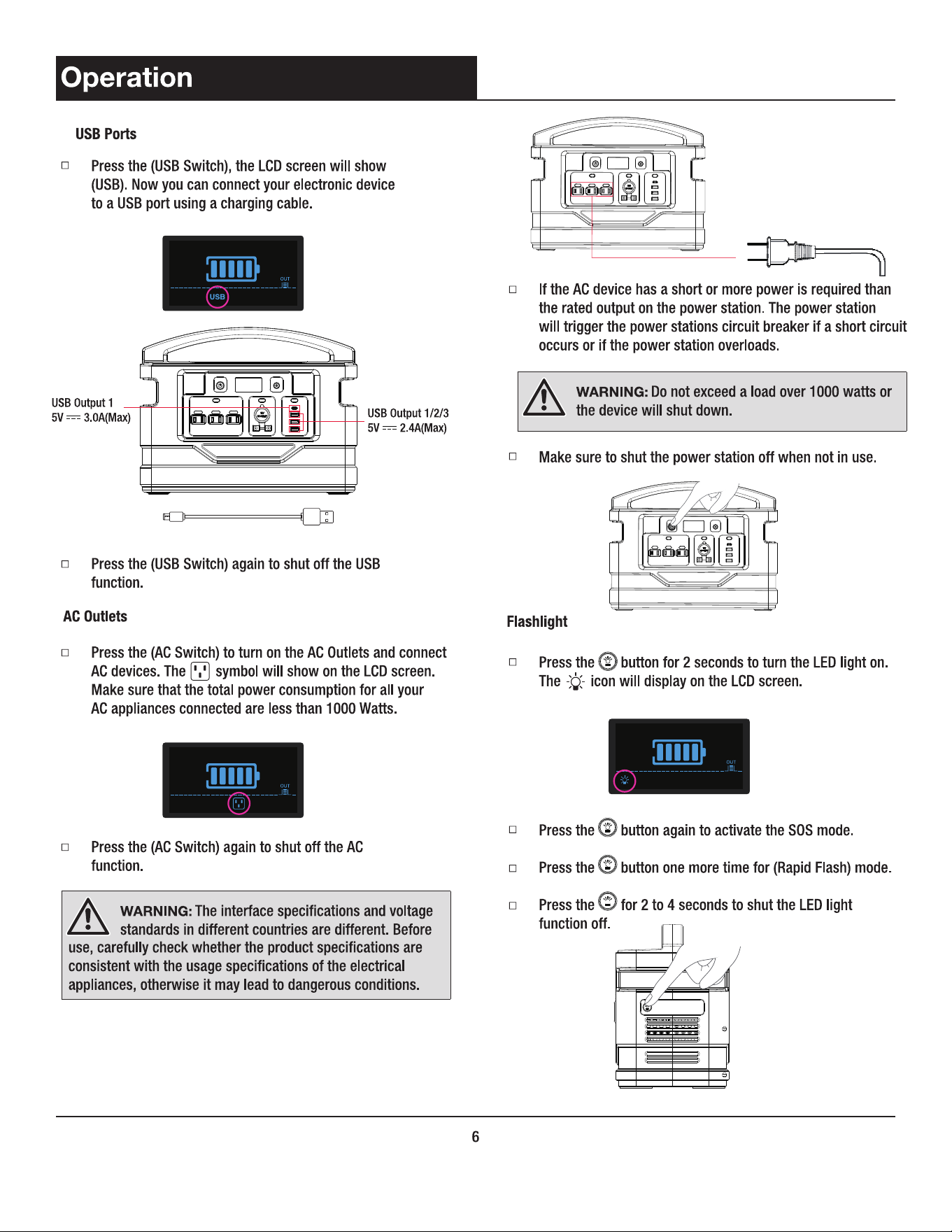 Operation

USB Ports

□ Press the (USB Switch), the LCD screen will show (USB). Now you can connect your electronic device to a USB port using a charging cable.

OUT
USB

USB Output 1
5V ⎓ 3.0A(Max)

USB Output 1/2/3
5V ⎓ 2.4A(Max)

□ Press the (USB Switch) again to shut off the USB function.

AC Outlets

□ Press the (AC Switch) to turn on the AC Outlets and connect AC devices. The symbol will show on the LCD screen. Make sure that the total power consumption for all your AC appliances connected are less than 1000 Watts.

OUT

□ Press the (AC Switch) again to shut off the AC function.

WARNING: The interface specifications and voltage standards in different countries are different. Before use, carefully check whether the product specifications are consistent with the usage specifications of the electrical appliances, otherwise it may lead to dangerous conditions.

□ If the AC device has a short or more power is required than the rated output on the power station. The power station will trigger the power stations circuit breaker if a short circuit occurs or if the power station overloads.

WARNING: Do not exceed a load over 1000 watts or the device will shut down.

□ Make sure to shut the power station off when not in use.

Flashlight

□ Press the button for 2 seconds to turn the LED light on. The icon will display on the LCD screen.

OUT

□ Press the button again to activate the SOS mode.

□ Press the button one more time for (Rapid Flash) mode.

□ Press the for 2 to 4 seconds to shut the LED light function off.

6